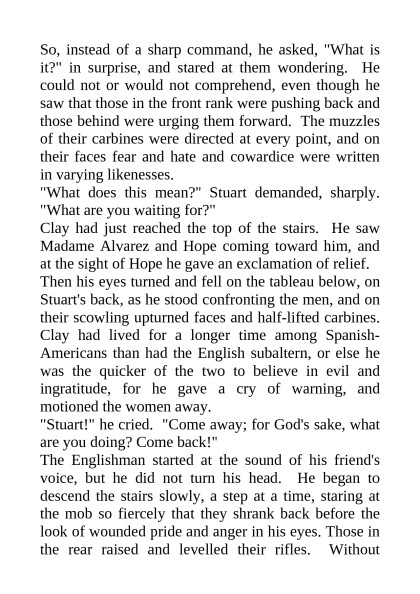 So, instead of a sharp command, he asked, "What is it?" in surprise, and stared at them wondering. He could not or would not comprehend, even though he saw that those in the front rank were pushing back and those behind were urging them forward. The muzzles of their carbines were directed at every point, and on their faces fear and hate and cowardice were written in varying likenesses.

"What does this mean?" Stuart demanded, sharply. "What are you waiting for?"

Clay had just reached the top of the stairs. He saw Madame Alvarez and Hope coming toward him, and at the sight of Hope he gave an exclamation of relief.

Then his eyes turned and fell on the tableau below, on Stuart's back, as he stood confronting the men, and on their scowling upturned faces and half-lifted carbines. Clay had lived for a longer time among Spanish-Americans than had the English subaltern, or else he was the quicker of the two to believe in evil and ingratitude, for he gave a cry of warning, and motioned the women away.

"Stuart!" he cried. "Come away; for God's sake, what are you doing? Come back!"

The Englishman started at the sound of his friend's voice, but he did not turn his head. He began to descend the stairs slowly, a step at a time, staring at the mob so fiercely that they shrank back before the look of wounded pride and anger in his eyes. Those in the rear raised and levelled their rifles. Without